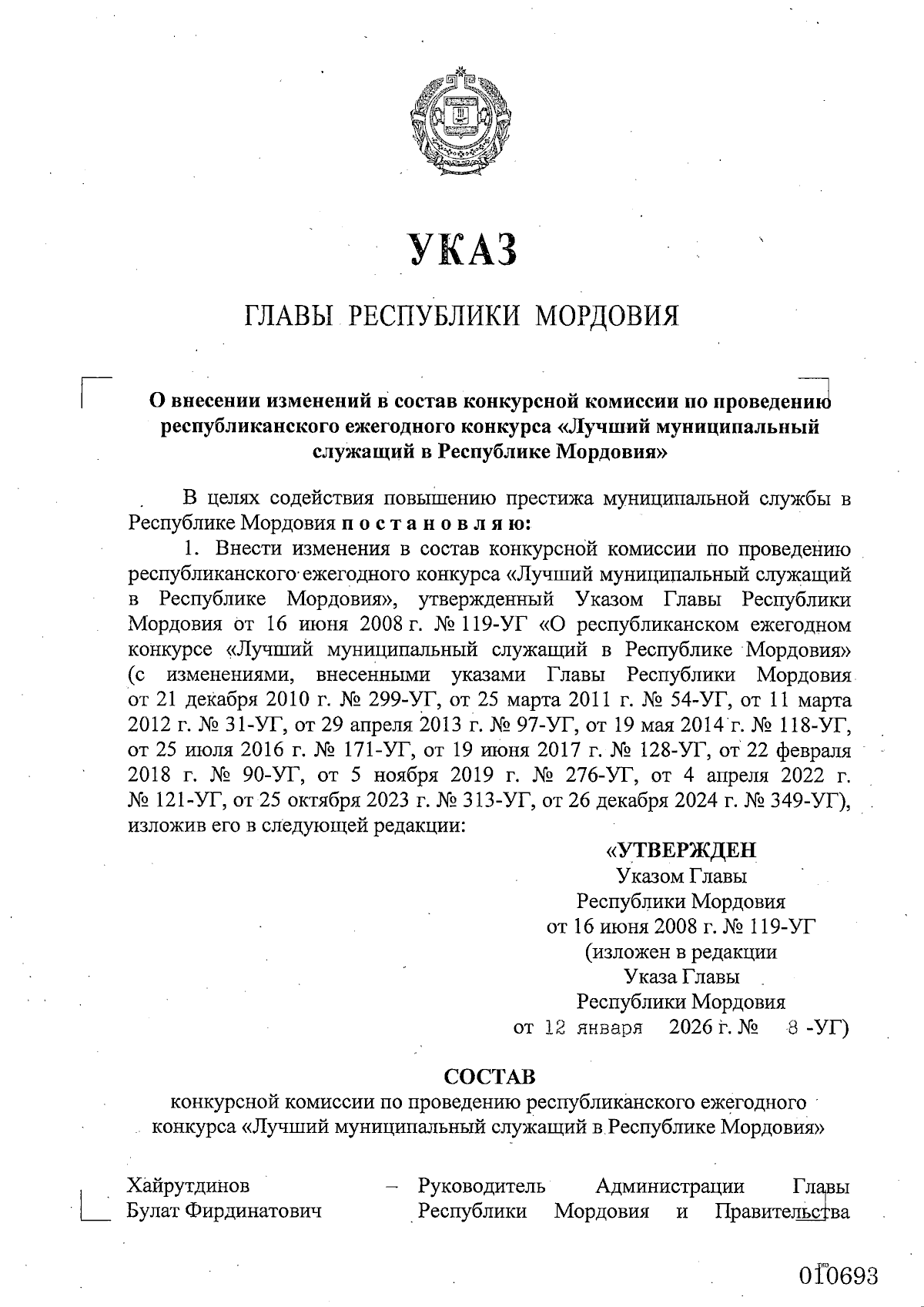 УКАЗ

ГЛАВЫ РЕСПУБЛИКИ МОРДОВИЯ

О внесении изменений в состав конкурсной комиссии по проведению республиканского ежегодного конкурса «Лучший муниципальный служащий в Республике Мордовия»

В целях содействия повышению престижа муниципальной службы в Республике Мордовия п о с т а н о в л я ю:

1. Внести изменения в состав конкурсной комиссии по проведению республиканского ежегодного конкурса «Лучший муниципальный служащий в Республике Мордовия», утвержденный Указом Главы Республики Мордовия от 16 июня 2008 г. № 119-УГ «О республиканском ежегодном конкурсе «Лучший муниципальный служащий в Республике Мордовия» (с изменениями, внесенными указами Главы Республики Мордовия от 21 декабря 2010 г. № 299-УГ, от 25 марта 2011 г. № 54-УГ, от 11 марта 2012 г. № 31-УГ, от 29 апреля 2013 г. № 97-УГ, от 19 мая 2014 г. № 118-УГ, от 25 июля 2016 г. № 171-УГ, от 19 июня 2017 г. № 128-УГ, от 22 февраля 2018 г. № 90-УГ, от 5 ноября 2019 г. № 276-УГ, от 4 апреля 2022 г. № 121-УГ, от 25 октября 2023 г. № 313-УГ, от 26 декабря 2024 г. № 349-УГ), изложив его в следующей редакции:

«УТВЕРЖДЕН
Указом Главы
Республики Мордовия
от 16 июня 2008 г. № 119-УГ
(изложен в редакции
Указа Главы
Республики Мордовия
от 12 января 2026 г. № 8 -УГ)

СОСТАВ
конкурсной комиссии по проведению республиканского ежегодного конкурса «Лучший муниципальный служащий в Республике Мордовия»

Хайрутдинов Булат Фирдинатович – Руководитель Администрации Главы Республики Мордовия и Правительства

010693